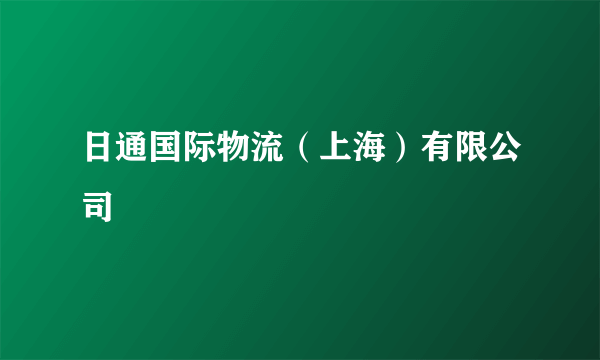 日通国际物流（上海）有限公司